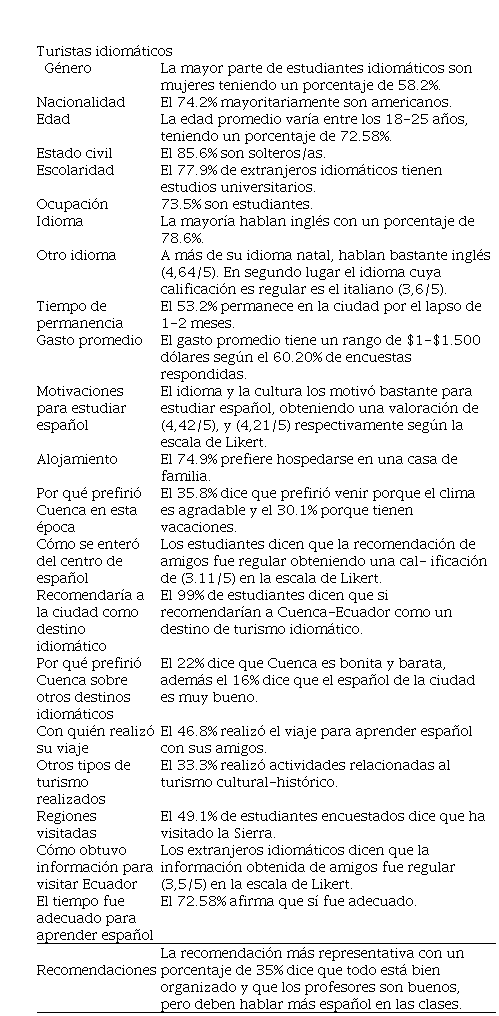 | Turistas idiomáticos | |
|---|---|
| Género | La mayor parte de estudiantes idiomáticos son mujeres teniendo un porcentaje de 58.2%. |
| Nacionalidad | El 74.2% mayoritariamente son americanos. |
| Edad | La edad promedio varía entre los 18-25 años, teniendo un porcentaje de 72.58%. |
| Estado civil | El 85.6% son solteros/as. |
| Escolaridad | El 77.9% de extranjeros idiomáticos tienen estudios universitarios. |
| Ocupación | 73.5% son estudiantes. |
| Idioma | La mayoría hablan inglés con un porcentaje de 78.6%. |
| Otro idioma | A más de su idioma natal, hablan bastante inglés (4,64/5). En segundo lugar el idioma cuya calificación es regular es el italiano (3,6/5). |
| Tiempo de permanencia | El 53.2% permanece en la ciudad por el lapso de 1-2 meses. |
| Gasto promedio | El gasto promedio tiene un rango de \$1-\$1.500 dólares según el 60.20% de encuestas respondidas. |
| Motivaciones para estudiar español | El idioma y la cultura los motivó bastante para estudiar español, obteniendo una valoración de (4,42/5), y (4,21/5) respectivamente según la escala de Likert. |
| Alojamiento | El 74.9% prefiere hospedarse en una casa de familia. |
| Por qué prefirió Cuenca en esta época | El 35.8% dice que prefirió venir porque el clima es agradable y el 30.1% porque tienen vacaciones. |
| Cómo se enteró del centro de español | Los estudiantes dicen que la recomendación de amigos fue regular obteniendo una cal- ificación de (3.11/5) en la escala de Likert. |
| Recomendaría a la ciudad como destino idiomático | El 99% de estudiantes dicen que si recomendarían a Cuenca-Ecuador como un destino de turismo idiomático. |
| Por qué prefirió Cuenca sobre otros destinos idiomáticos | El 22% dice que Cuenca es bonita y barata, además el 16% dice que el español de la ciudad es muy bueno. |
| Con quién realizó su viaje | El 46.8% realizó el viaje para aprender español con sus amigos. |
| Otros tipos de turismo realizados | El 33.3% realizó actividades relacionadas al turismo cultural-histórico. |
| Regiones visitadas | El 49.1% de estudiantes encuestados dice que ha visitado la Sierra. |
| Cómo obtuvo información para visitar Ecuador | Los extranjeros idiomáticos dicen que la información obtenida de amigos fue regular (3,5/5) en la escala de Likert. |
| El tiempo fue adecuado para aprender español | El 72.58% afirma que sí fue adecuado. |
| Recomendaciones | La recomendación más representativa con un porcentaje de 35% dice que todo está bien organizado y que los profesores son buenos, pero deben hablar más español en las clases. |